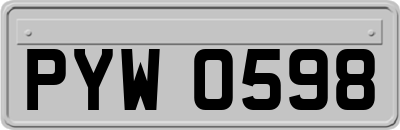 PYW 0598